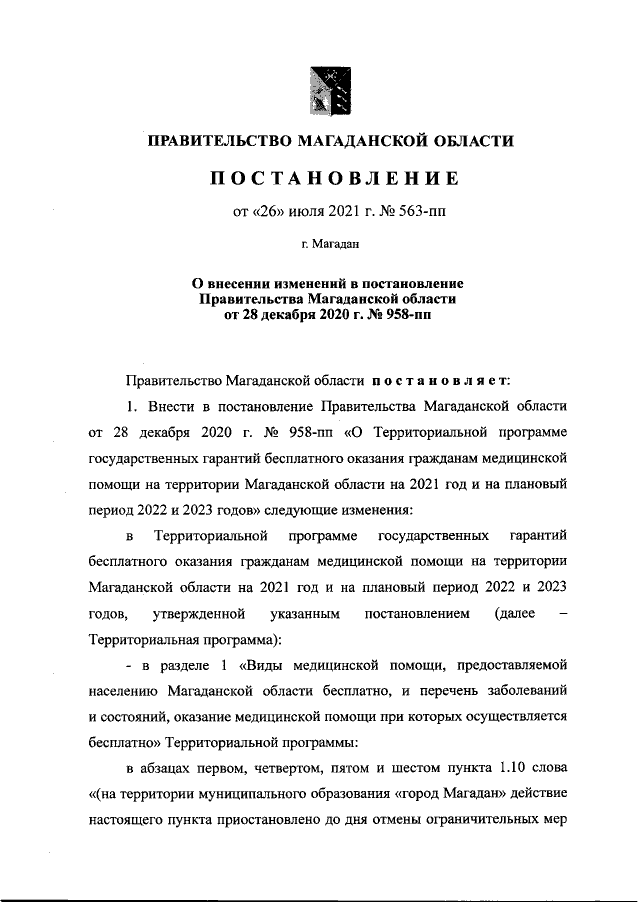 ПРАВИТЕЛЬСТВО МАГАДАНСКОЙ ОБЛАСТИ

ПОСТАНОВЛЕНИЕ

от «26» июля 2021 г. № 563-пп

г. Магадан

О внесении изменений в постановление Правительства Магаданской области от 28 декабря 2020 г. № 958-пп

Правительство Магаданской области постановляет:

1. Внести в постановление Правительства Магаданской области от 28 декабря 2020 г. № 958-пп «О Территориальной программе государственных гарантий бесплатного оказания гражданам медицинской помощи на территории Магаданской области на 2021 год и на плановый период 2022 и 2023 годов» следующие изменения:

в Территориальной программе государственных гарантий бесплатного оказания гражданам медицинской помощи на территории Магаданской области на 2021 год и на плановый период 2022 и 2023 годов, утвержденной указанным постановлением (далее – Территориальная программа):

- в разделе 1 «Виды медицинской помощи, предоставляемой населению Магаданской области бесплатно, и перечень заболеваний и состояний, оказание медицинской помощи при которых осуществляется бесплатно» Территориальной программы:

в абзацах первом, четвертом, пятом и шестом пункта 1.10 слова «(на территории муниципального образования «город Магадан» действие настоящего пункта приостановлено до дня отмены ограничительных мер